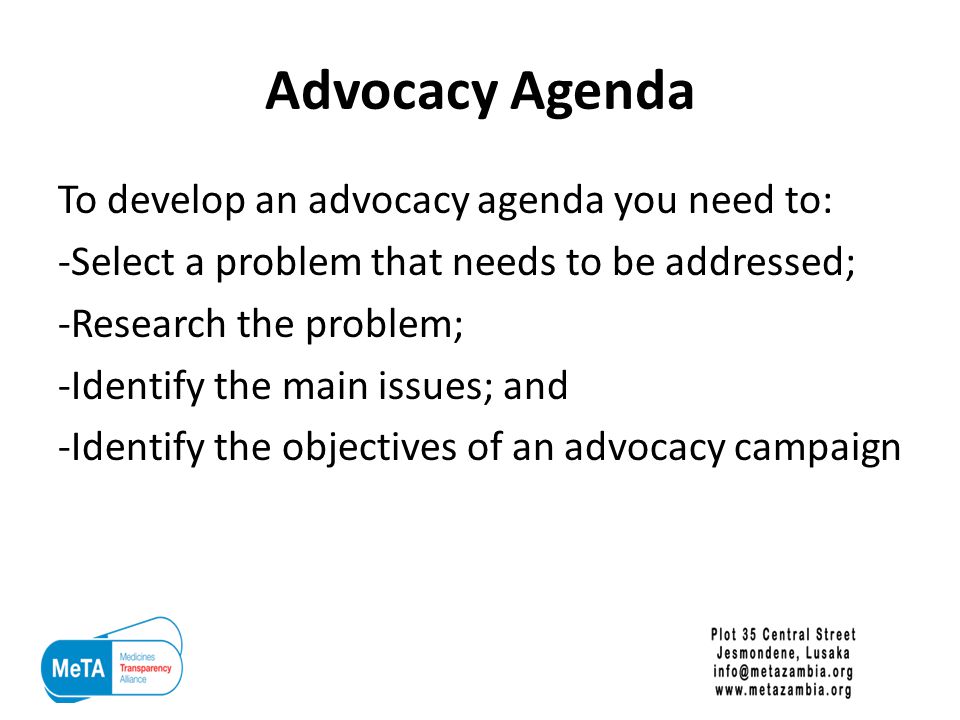 Advocacy Agenda

To develop an advocacy agenda you need to:
-Select a problem that needs to be addressed;
-Research the problem;
-Identify the main issues; and
-Identify the objectives of an advocacy campaign

MeTA Medicines Transparency Alliance

Plot 35 Central Street
Jesmondene, Lusaka
info@metazambia.org
www.metazambia.org